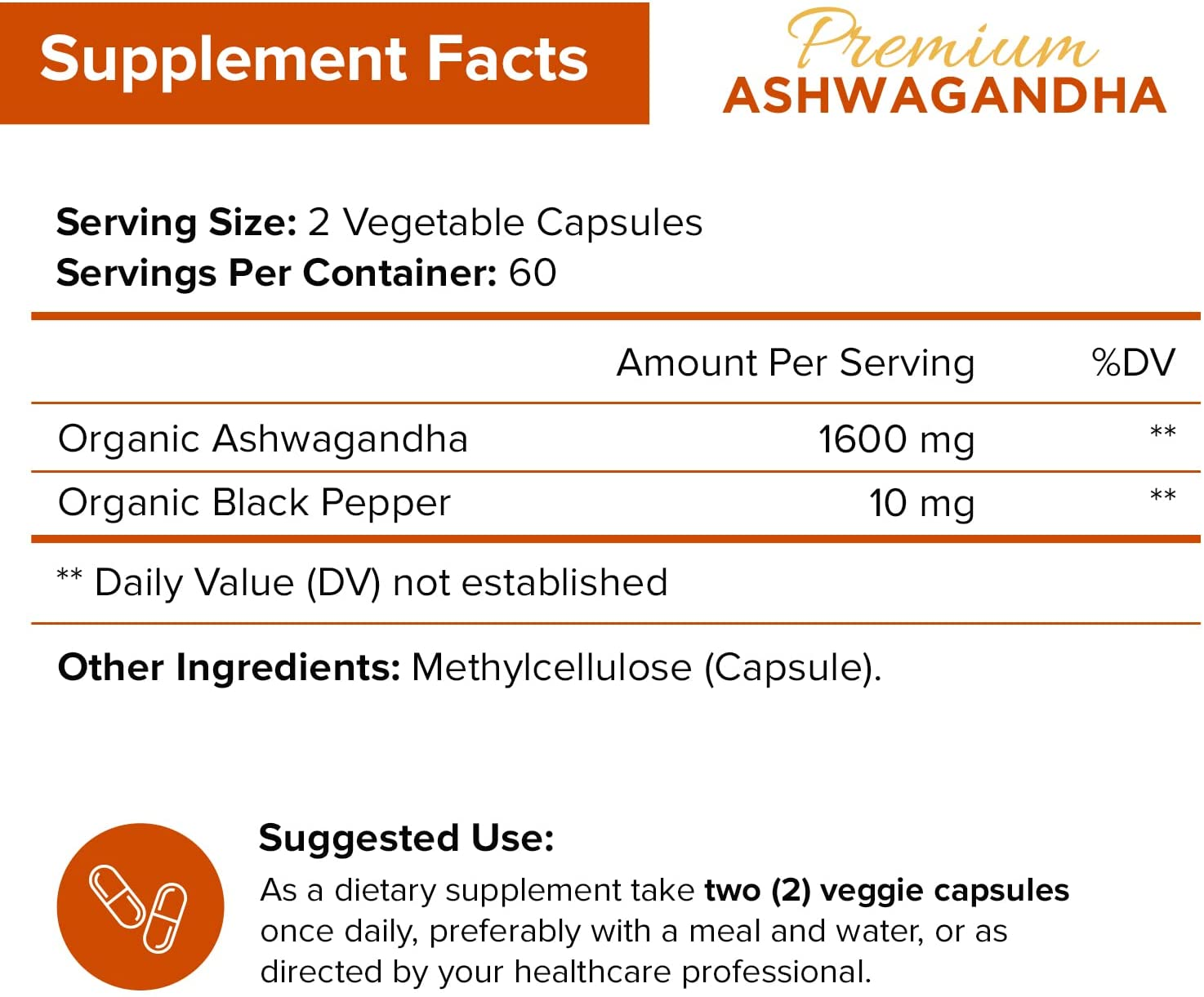 Supplement Facts

Premium
ASHWAGANDHA

Serving Size: 2 Vegetable Capsules
Servings Per Container: 60

| | Amount Per Serving | %DV |
|---|---|---|
| Organic Ashwagandha | 1600 mg | ** |
| Organic Black Pepper | 10 mg | ** |

** Daily Value (DV) not established

Other Ingredients: Methylcellulose (Capsule).

Suggested Use:
As a dietary supplement take two (2) veggie capsules once daily, preferably with a meal and water, or as directed by your healthcare professional.